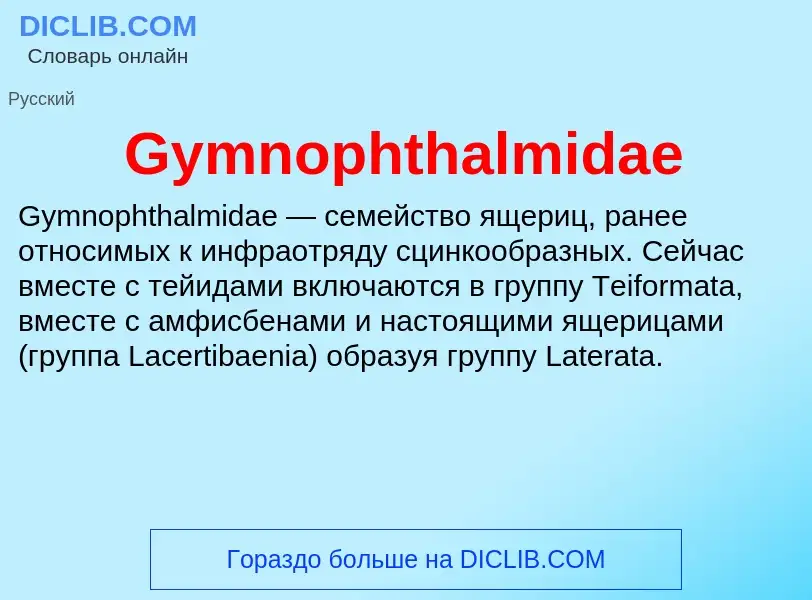 DICLIB.COM
Словарь онлайн

Русский

Gymnophthalmidae

Gymnophthalmidae — семейство ящериц, ранее относимых к инфраотряду сцинкообразных. Сейчас вместе с тейидами включаются в группу Teiformata, вместе с амфисбенами и настоящими ящерицами (группа Lacertibaenia) образуя группу Laterata.

Гораздо больше на DICLIB.COM